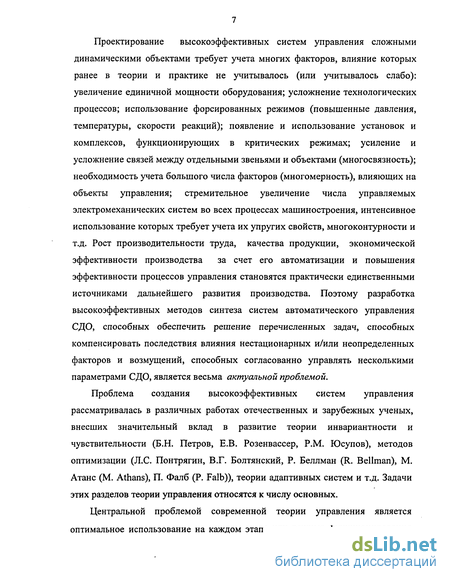 7

Проектирование высокоэффективных систем управления сложными динамическими объектами требует учета многих факторов, влияние которых ранее в теории и практике не учитывалось (или учитывалось слабо): увеличение единичной мощности оборудования; усложнение технологических процессов; использование форсированных режимов (повышенные давления, температуры, скорости реакций); появление и использование установок и комплексов, функционирующих в критических режимах; усиление и усложнение связей между отдельными звеньями и объектами (многосвязность); необходимость учета большого числа факторов (многомерность), влияющих на объекты управления; стремительное увеличение числа управляемых электромеханических систем во всех процессах машиностроения, интенсивное использование которых требует учета их упругих свойств, многоконтурности и т.д. Рост производительности труда, качества продукции, экономической эффективности производства за счет его автоматизации и повышения эффективности процессов управления становятся практически единственными источниками дальнейшего развития производства. Поэтому разработка высокоэффективных методов синтеза систем автоматического управления СДО, способных обеспечить решение перечисленных задач, способных компенсировать последствия влияния нестационарных и/или неопределенных факторов и возмущений, способных согласованно управлять несколькими параметрами СДО, является весьма актуальной проблемой.

Проблема создания высокоэффективных систем управления рассматривалась в различных работах отечественных и зарубежных ученых, внесших значительный вклад в развитие теории инвариантности и чувствительности (Б.Н. Петров, Е.В. Розенвассер, Р.М. Юсупов), методов оптимизации (Л.С. Понтрягин, В.Г. Болтянский, Р. Беллман (R. Bellman), М. Атанс (M. Athans), П. Фалб (P. Falb)), теории адаптивных систем и т.д. Задачи этих разделов теории управления относятся к числу основных.

Центральной проблемой современной теории управления является оптимальное использование на каждом этап

dsLib.net
библиотека диссертаций